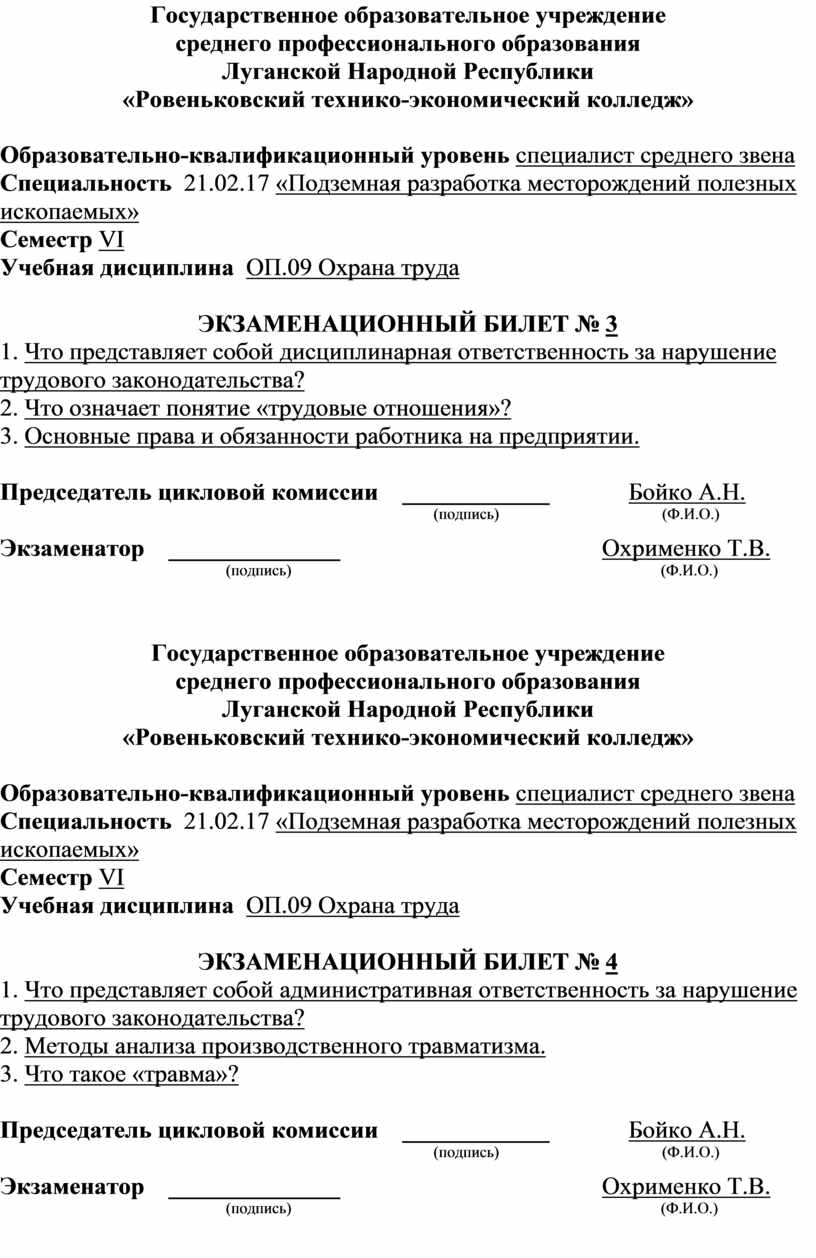 Государственное образовательное учреждение среднего профессионального образования Луганской Народной Республики «Ровеньковский технико-экономический колледж»

Образовательно-квалификационный уровень специалист среднего звена
Специальность 21.02.17 «Подземная разработка месторождений полезных ископаемых»
Семестр VI
Учебная дисциплина ОП.09 Охрана труда

ЭКЗАМЕНАЦИОННЫЙ БИЛЕТ № 3
1. Что представляет собой дисциплинарная ответственность за нарушение трудового законодательства?
2. Что означает понятие «трудовые отношения»?
3. Основные права и обязанности работника на предприятии.

Председатель цикловой комиссии ____________ Бойко А.Н.
(подпись) (Ф.И.О.)

Экзаменатор ______________ Охрименко Т.В.
(подпись) (Ф.И.О.)

Государственное образовательное учреждение среднего профессионального образования Луганской Народной Республики «Ровеньковский технико-экономический колледж»

Образовательно-квалификационный уровень специалист среднего звена
Специальность 21.02.17 «Подземная разработка месторождений полезных ископаемых»
Семестр VI
Учебная дисциплина ОП.09 Охрана труда

ЭКЗАМЕНАЦИОННЫЙ БИЛЕТ № 4
1. Что представляет собой административная ответственность за нарушение трудового законодательства?
2. Методы анализа производственного травматизма.
3. Что такое «травма»?

Председатель цикловой комиссии ____________ Бойко А.Н.
(подпись) (Ф.И.О.)

Экзаменатор ______________ Охрименко Т.В.
(подпись) (Ф.И.О.)